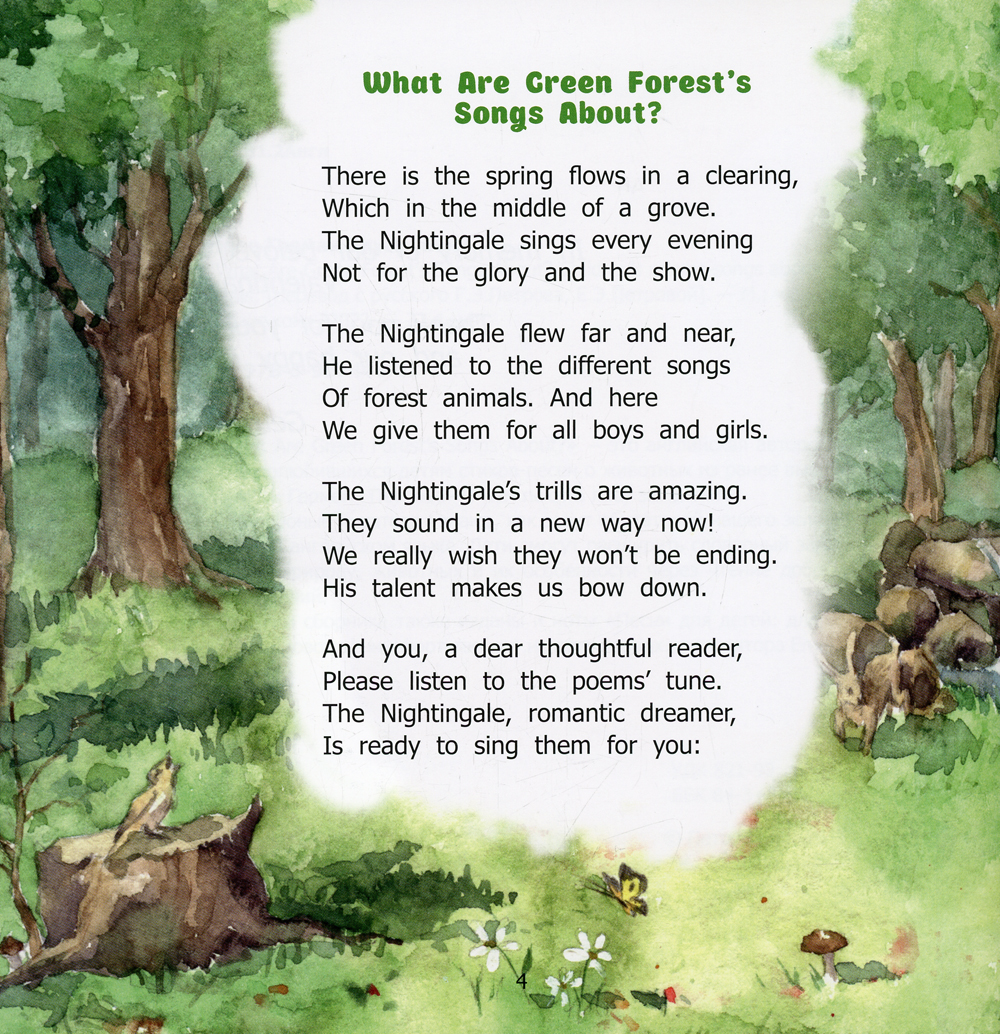 What Are Green Forest's Songs About?

There is the spring flows in a clearing,
Which in the middle of a grove.
The Nightingale sings every evening
Not for the glory and the show.

The Nightingale flew far and near,
He listened to the different songs
Of forest animals. And here
We give them for all boys and girls.

The Nightingale's trills are amazing.
They sound in a new way now!
We really wish they won't be ending.
His talent makes us bow down.

And you, a dear thoughtful reader,
Please listen to the poems' tune.
The Nightingale, romantic dreamer,
Is ready to sing them for you:

4